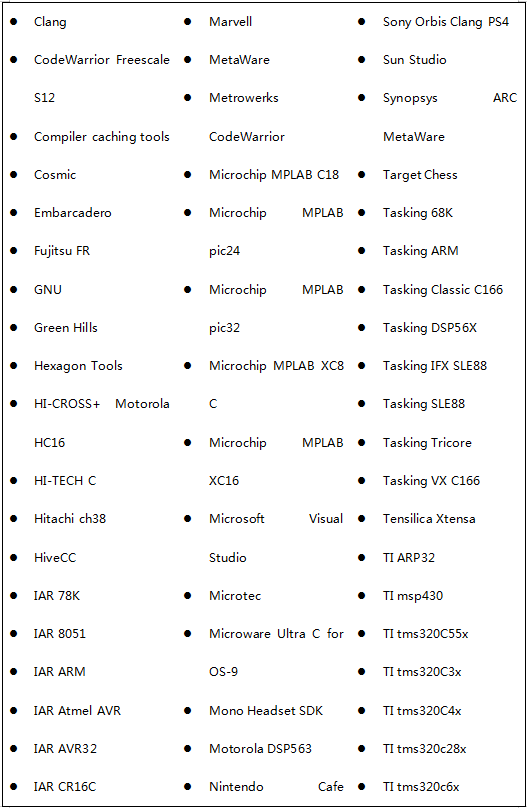 - Clang
- CodeWarrior Freescale S12
- Compiler caching tools
- Cosmic
- Embarcadero
- Fujitsu FR
- GNU
- Green Hills
- Hexagon Tools
- HI-CROSS+ Motorola HC16
- HI-TECH C
- Hitachi ch38
- HiveCC
- IAR 78K
- IAR 8051
- IAR ARM
- IAR Atmel AVR
- IAR AVR32
- IAR CR16C

- Marvell
- MetaWare
- Metrowerks CodeWarrior
- Microchip MPLAB C18
- Microchip MPLAB pic24
- Microchip MPLAB pic32
- Microchip MPLAB XC8 C
- Microchip MPLAB XC16
- Microsoft Visual Studio
- Microtec
- Microware Ultra C for OS-9
- Mono Headset SDK
- Motorola DSP563
- Nintendo Cafe

- Sony Orbis Clang PS4
- Sun Studio
- Synopsys ARC MetaWare
- Target Chess
- Tasking 68K
- Tasking ARM
- Tasking Classic C166
- Tasking DSP56X
- Tasking IFX SLE88
- Tasking SLE88
- Tasking Tricore
- Tasking VX C166
- Tensilica Xtensa
- TI ARP32
- TI msp430
- TI tms320C55x
- TI tms320C3x
- TI tms320C4x
- TI tms320c28x
- TI tms320c6x